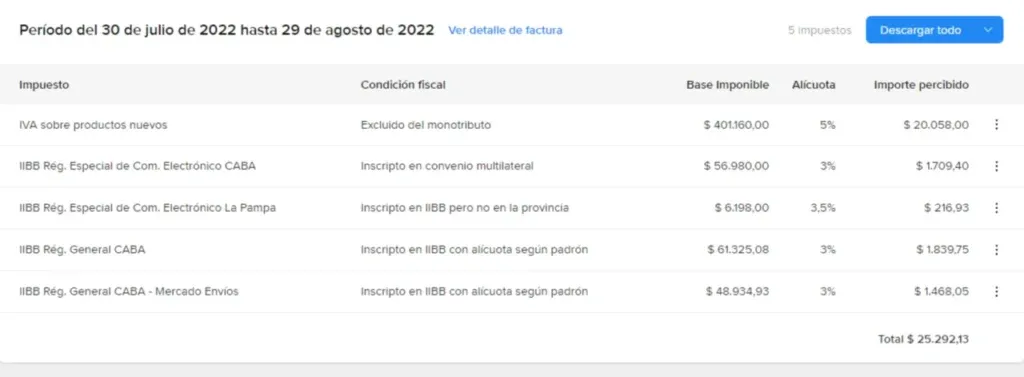 Período del 30 de julio de 2022 hasta 29 de agosto de 2022 Ver detalle de factura

5 impuestos Descargar todo

| Impuesto | Condición fiscal | Base Imponible | Alícuota | Importe percibido |
|---|---|---|---|---|
| IVA sobre productos nuevos | Excluido del monotributo | $ 401.160,00 | 5% | $ 20.058,00 |
| IIBB Rég. Especial de Com. Electrónico CABA | Inscripto en convenio multilateral | $ 56.980,00 | 3% | $ 1.709,40 |
| IIBB Rég. Especial de Com. Electrónico La Pampa | Inscripto en IIBB pero no en la provincia | $ 6.198,00 | 3,5% | $ 216,93 |
| IIBB Rég. General CABA | Inscripto en IIBB con alícuota según padrón | $ 61.325,08 | 3% | $ 1.839,75 |
| IIBB Rég. General CABA - Mercado Envíos | Inscripto en IIBB con alícuota según padrón | $ 48.934,93 | 3% | $ 1.468,05 |

Total $ 25.292,13